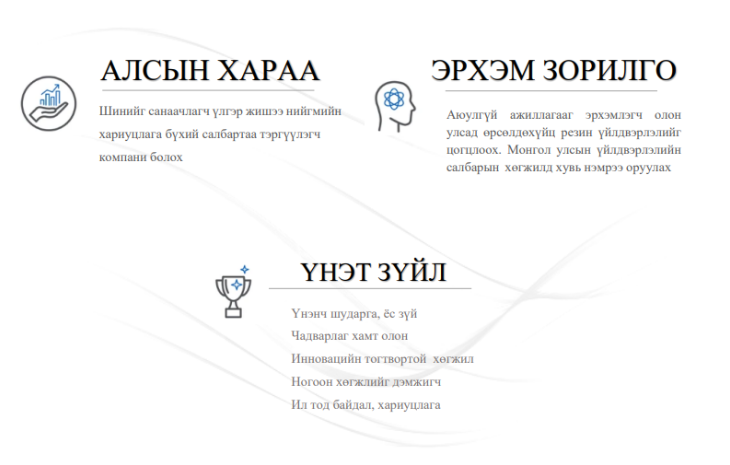 АЛСЫН ХАРАА

Шинийг санаачлагч үлгэр жишээ нийгмийн хариуцлага бүхий салбартаа тэргүүлэгч компани болох

ЭРХЭМ ЗОРИЛГО

Аюулгүй ажиллагааг эрхэмлэгч олон улсад өрсөлдөхүйц резин үйлдвэрлэлийг цогцлоох. Монгол улсын үйлдвэрлэлийн салбарын хөгжилд хувь нэмрээ оруулах

ҮНЭТ ЗҮЙЛ

Үнэнч шударга, ёс зүй
Чадварлаг хамт олон
Инновацийн тогтвортой хөгжил
Ногоон хөгжлийг дэмжигч
Ил тод байдал, хариуцлага